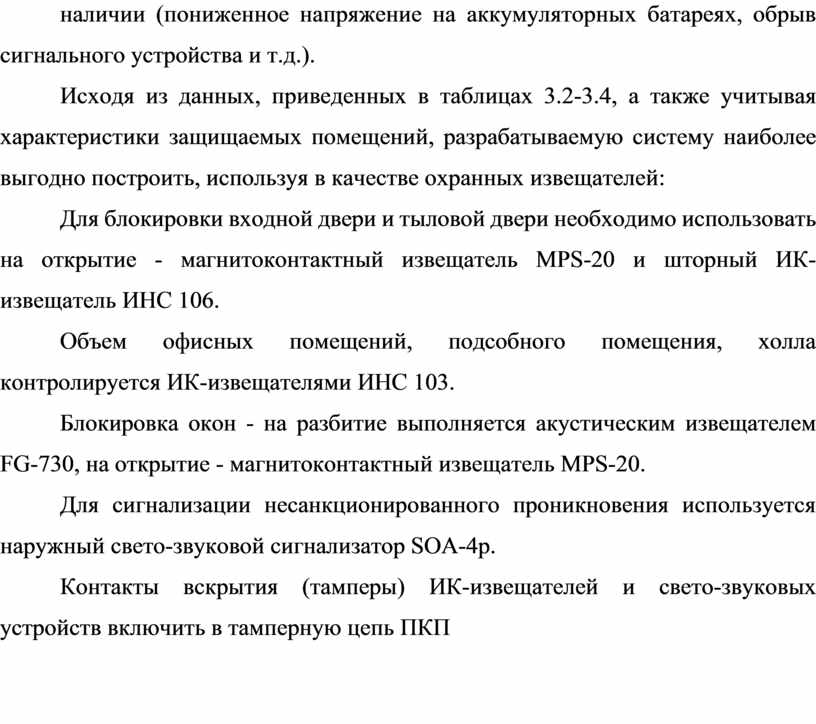 наличии (пониженное напряжение на аккумуляторных батареях, обрыв сигнального устройства и т.д.).

Исходя из данных, приведенных в таблицах 3.2-3.4, а также учитывая характеристики защищаемых помещений, разрабатываемую систему наиболее выгодно построить, используя в качестве охранных извещателей:

Для блокировки входной двери и тыловой двери необходимо использовать на открытие - магнитоконтактный извещатель MPS-20 и шторный ИК-извещатель ИНС 106.

Объем офисных помещений, подсобного помещения, холла контролируется ИК-извещателями ИНС 103.

Блокировка окон - на разбитие выполняется акустическим извещателем FG-730, на открытие - магнитоконтактный извещатель MPS-20.

Для сигнализации несанкционированного проникновения используется наружный свето-звуковой сигнализатор SOA-4p.

Контакты вскрытия (тамперы) ИК-извещателей и свето-звуковых устройств включить в тамперную цепь ПКП